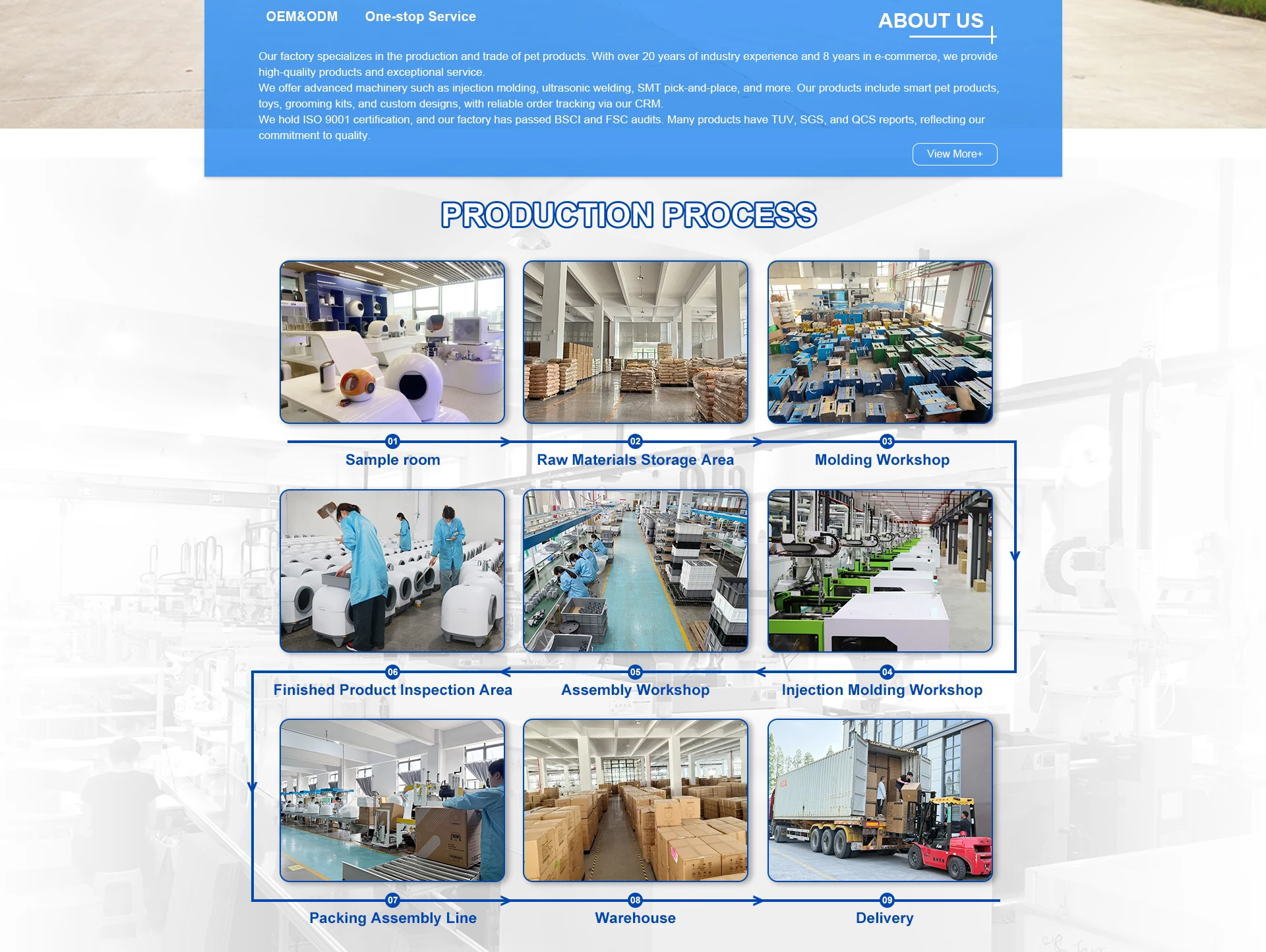 OEM&ODM One-stop Service

ABOUT US

Our factory specializes in the production and trade of pet products. With over 20 years of industry experience and 8 years in e-commerce, we provide high-quality products and exceptional service.

We offer advanced machinery such as injection molding, ultrasonic welding, SMT pick-and-place, and more. Our products include smart pet products, toys, grooming kits, and custom designs, with reliable order tracking via our CRM.

We hold ISO 9001 certification, and our factory has passed BSCI and FSC audits. Many products have TUV, SGS, and QCS reports, reflecting our commitment to quality.

View More+

PRODUCTION PROCESS

01
Sample room

02
Raw Materials Storage Area

03
Molding Workshop

06
Finished Product Inspection Area

05
Assembly Workshop

04
Injection Molding Workshop

07
Packing Assembly Line

08
Warehouse

09
Delivery